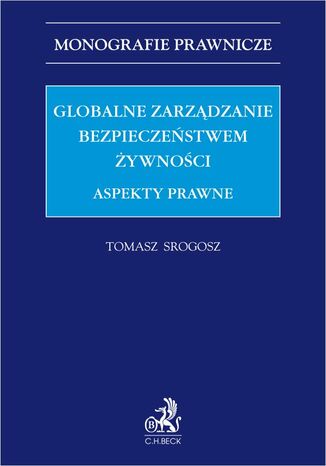 MONOGRAFIE PRAWNICZE

GLOBALNE ZARZĄDZANIE BEZPIECZEŃSTWEM ŻYWNOŚCI

ASPEKTY PRAWNE

TOMASZ SROGOSZ

B

C.H.BECK